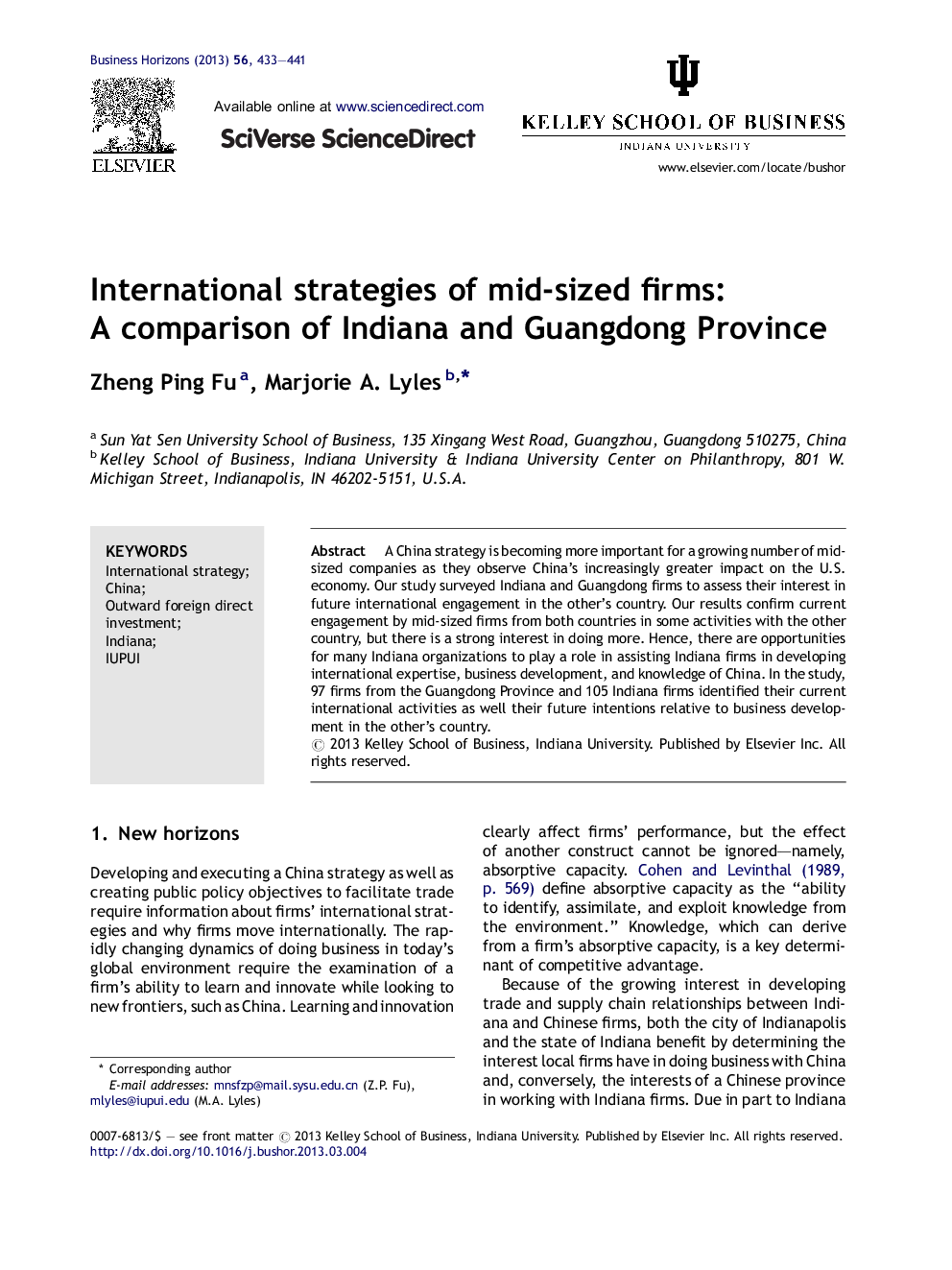 Business Horizons (2013) 56, 433—441

ELSEVIER

Available online at www.sciencedirect.com

SciVerse ScienceDirect

KELLEY SCHOOL OF BUSINESS

INDIANA UNIVERSITY

www.elsevier.com/locate/bushor

International strategies of mid-sized firms: A comparison of Indiana and Guangdong Province

Zheng Ping Fu $^{a}$, Marjorie A. Lyles $^{b,*}$

$^{a}$ Sun Yat Sen University School of Business, 135 Xingang West Road, Guangzhou, Guangdong 510275, China
$^{b}$ Kelley School of Business, Indiana University & Indiana University Center on Philanthropy, 801 W. Michigan Street, Indianapolis, IN 46202-5151, U.S.A.

KEYWORDS
International strategy;
China;
Outward foreign direct investment;
Indiana;
IUPUI

Abstract A China strategy is becoming more important for a growing number of mid-sized companies as they observe China's increasingly greater impact on the U.S. economy. Our study surveyed Indiana and Guangdong firms to assess their interest in future international engagement in the other's country. Our results confirm current engagement by mid-sized firms from both countries in some activities with the other country, but there is a strong interest in doing more. Hence, there are opportunities for many Indiana organizations to play a role in assisting Indiana firms in developing international expertise, business development, and knowledge of China. In the study, 97 firms from the Guangdong Province and 105 Indiana firms identified their current international activities as well their future intentions relative to business development in the other's country.
© 2013 Kelley School of Business, Indiana University. Published by Elsevier Inc. All rights reserved.

1. New horizons

Developing and executing a China strategy as well as creating public policy objectives to facilitate trade require information about firms' international strategies and why firms move internationally. The rapidly changing dynamics of doing business in today's global environment require the examination of a firm's ability to learn and innovate while looking to new frontiers, such as China. Learning and innovation

* Corresponding author
E-mail addresses: mnsfzp@mail.sysu.edu.cn (Z.P. Fu), mlyles@iupui.edu (M.A. Lyles)

clearly affect firms' performance, but the effect of another construct cannot be ignored—namely, absorptive capacity. Cohen and Levinthal (1989, p. 569) define absorptive capacity as the "ability to identify, assimilate, and exploit knowledge from the environment." Knowledge, which can derive from a firm's absorptive capacity, is a key determinant of competitive advantage.

Because of the growing interest in developing trade and supply chain relationships between Indiana and Chinese firms, both the city of Indianapolis and the state of Indiana benefit by determining the interest local firms have in doing business with China and, conversely, the interests of a Chinese province in working with Indiana firms. Due in part to Indiana

0007-6813/$ — see front matter © 2013 Kelley School of Business, Indiana University. Published by Elsevier Inc. All rights reserved.
http://dx.doi.org/10.1016/j.bushor.2013.03.004